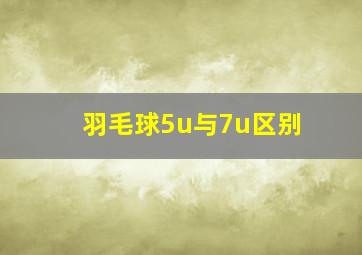 羽毛球5u与7u区别